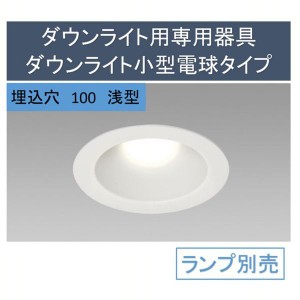 ダウンライト用専用器具
ダウンライト小型電球タイプ

埋込穴　100　浅型

ランプ別売